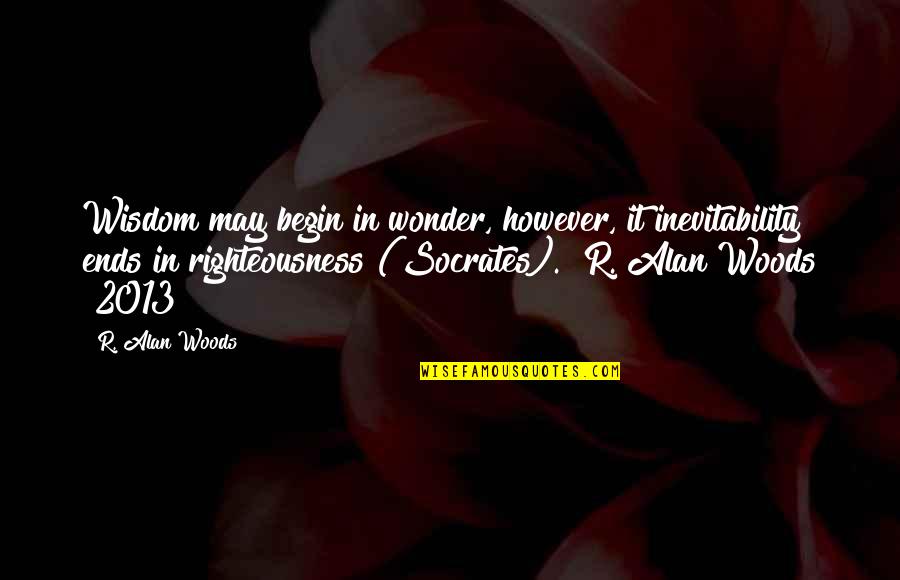 Wisdom may begin in wonder, however, it inevitability ends in righteousness (Socrates). R. Alan Woods 2013

R. Alan Woods

WISEFAMOUSQUOTES.COM